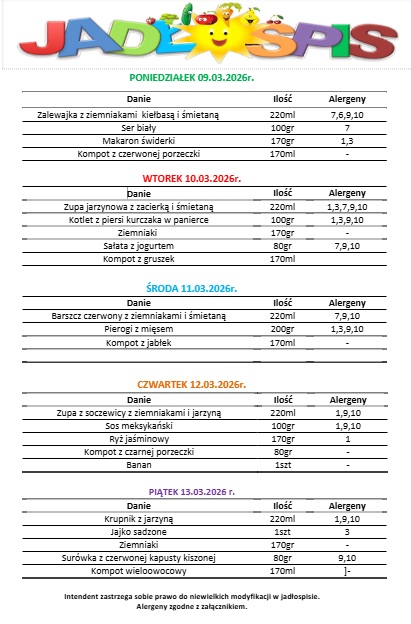 JADŁOSPIS

PONIEDZIAŁEK 09.03.2026r.

| Danie | Ilość | Alergeny |
|---|---|---|
| Zalewajka z ziemniakami kiełbasą i śmietaną | 220ml | 7,6,9,10 |
| Ser biały | 100gr | 7 |
| Makaron świderki | 170gr | 1,3 |
| Kompot z czerwonej porzeczki | 170ml | - |

WTOREK 10.03.2026r.

| Danie | Ilość | Alergeny |
|---|---|---|
| Zupa jarzynowa z zacierką i śmietaną | 220ml | 1,3,7,9,10 |
| Kotlet z piersi kurczaka w panierce | 100gr | 1,3,9,10 |
| Ziemniaki | 170gr | - |
| Sałata z jogurtem | 80gr | 7,9,10 |
| Kompot z gruszek | 170ml | |

ŚRODA 11.03.2026r.

| Danie | Ilość | Alergeny |
|---|---|---|
| Barszcz czerwony z ziemniakami i śmietaną | 220ml | 7,9,10 |
| Pierogi z mięsem | 200gr | 1,3,9,10 |
| Kompot z jabłek | 170ml | - |

CZWARTEK 12.03.2026r.

| Danie | Ilość | Alergeny |
|---|---|---|
| Zupa z soczewicy z ziemniakami i jarzyną | 220ml | 1,9,10 |
| Sos meksykański | 100gr | 1,9,10 |
| Ryż jaśminowy | 170gr | 1 |
| Kompot z czarnej porzeczki | 80gr | - |
| Banan | 1szt | - |

PIĄTEK 13.03.2026 r.

| Danie | Ilość | Alergeny |
|---|---|---|
| Krupnik z jarzyną | 220ml | 1,9,10 |
| Jajko sadzone | 1szt | 3 |
| Ziemniaki | 170gr | - |
| Surówka z czerwonej kapusty kiszonej | 80gr | 9,10 |
| Kompot wieloowocowy | 170ml | ]- |

Intendent zastrzega sobie prawo do niewielkich modyfikacji w jadłospisie.
Alergeny zgodne z załącznikiem.